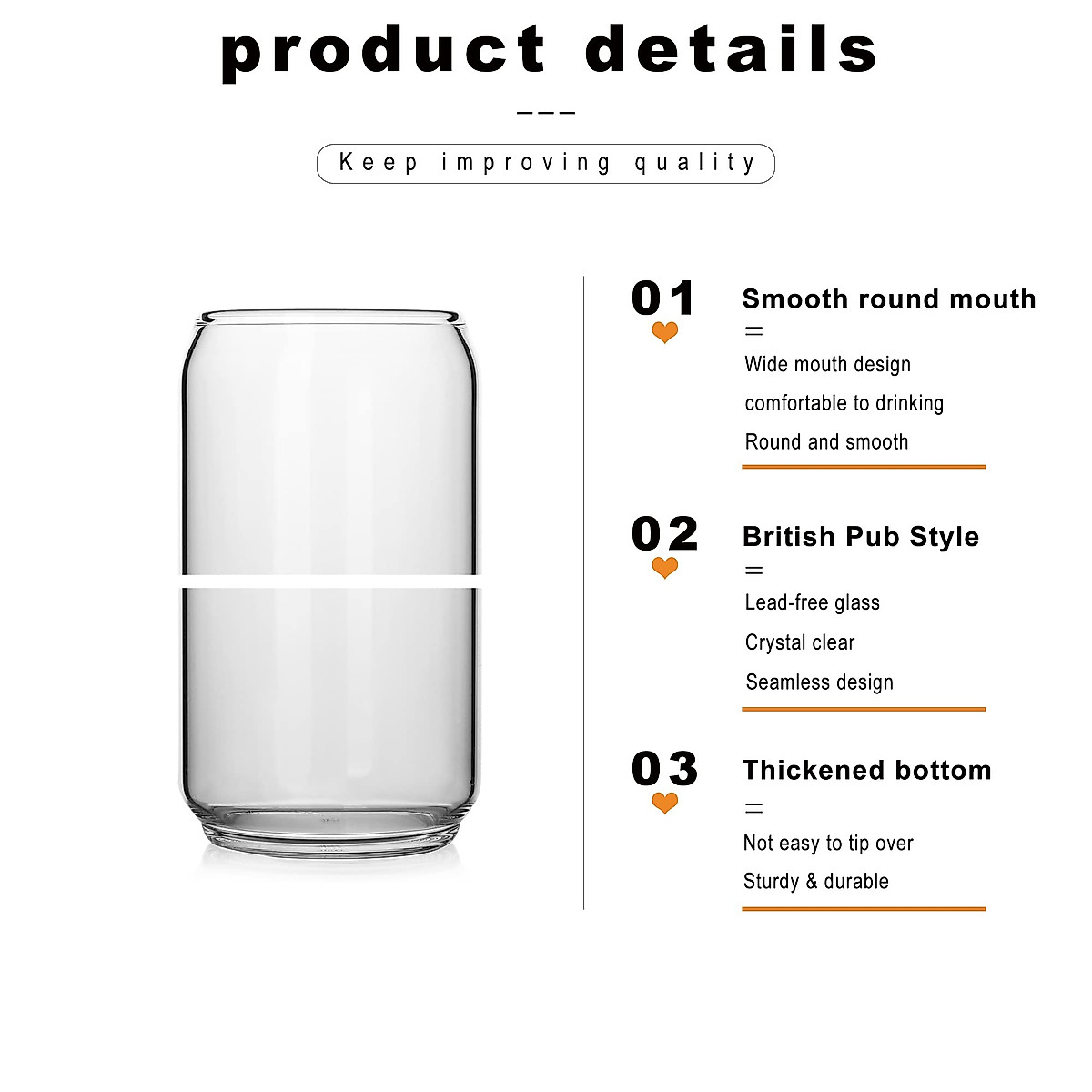 product details

Keep improving quality

01
Smooth round mouth
Wide mouth design
comfortable to drinking
Round and smooth

02
British Pub Style
Lead-free glass
Crystal clear
Seamless design

03
Thickened bottom
Not easy to tip over
Sturdy & durable